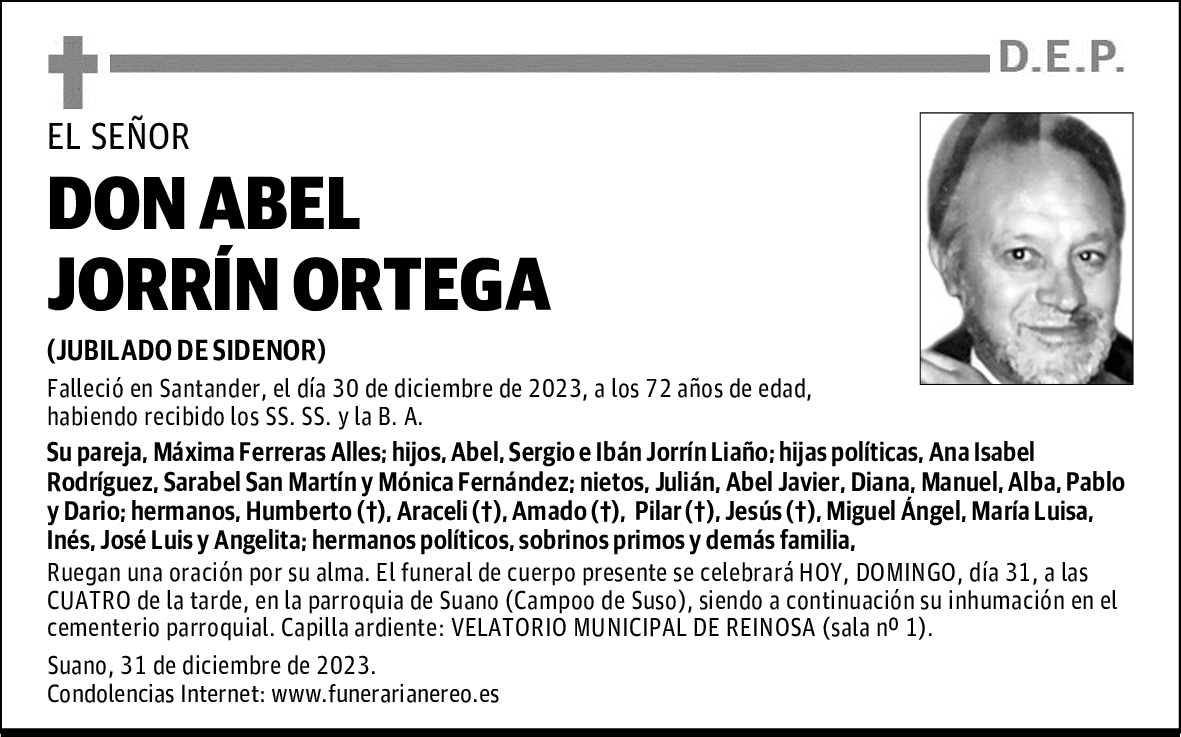 D.E.P.

EL SEÑOR

DON ABEL JORRÍN ORTEGA

(JUBILADO DE SIDENOR)

Falleció en Santander, el día 30 de diciembre de 2023, a los 72 años de edad, habiendo recibido los SS. SS. y la B. A.

Su pareja, Máxima Ferreras Alles; hijos, Abel, Sergio e Ibán Jorrín Liaño; hijas políticas, Ana Isabel Rodríguez, Sarabel San Martín y Mónica Fernández; nietos, Julián, Abel Javier, Diana, Manuel, Alba, Pablo y Dario; hermanos, Humberto (†), Araceli (†), Amado (†), Pilar (†), Jesús (†), Miguel Ángel, María Luisa, Inés, José Luis y Angelita; hermanos políticos, sobrinos primos y demás familia,

Ruegan una oración por su alma. El funeral de cuerpo presente se celebrará HOY, DOMINGO, día 31, a las CUATRO de la tarde, en la parroquia de Suano (Campoo de Suso), siendo a continuación su inhumación en el cementerio parroquial. Capilla ardiente: VELATORIO MUNICIPAL DE REINOSA (sala nº 1).

Suano, 31 de diciembre de 2023.
Condolencias Internet: www.funerarianereo.es